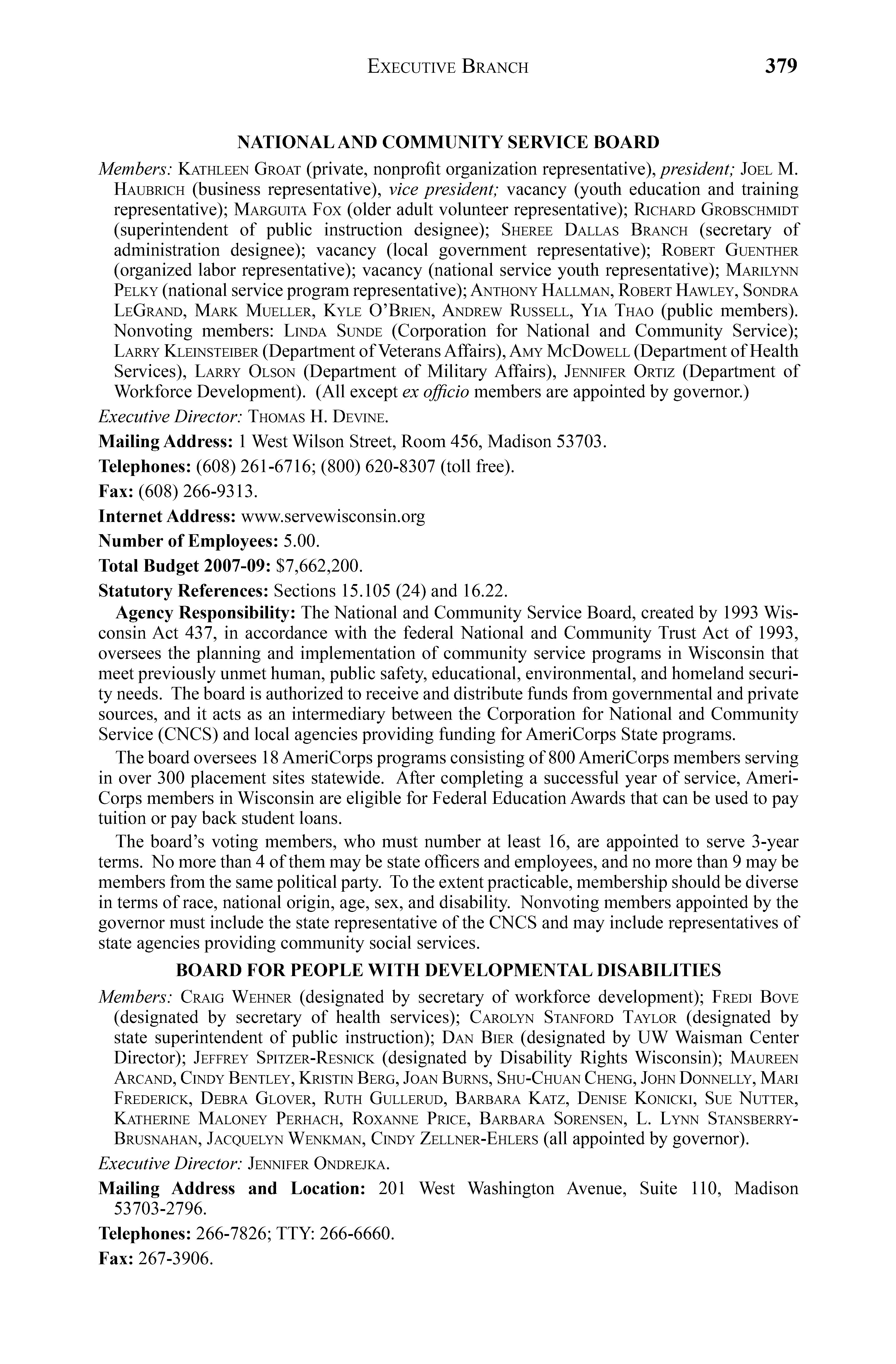 EXECUTIVE BRANCH 379

NATIONAL AND COMMUNITY SERVICE BOARD

Members: KATHLEEN GROAT (private, nonprofit organization representative), president; JOEL M. HAUBRICH (business representative), vice president; vacancy (youth education and training representative); MARGUITA FOX (older adult volunteer representative); RICHARD GROBSCHMIDT (superintendent of public instruction designee); SHEREE DALLAS BRANCH (secretary of administration designee); vacancy (local government representative); ROBERT GUENTHER (organized labor representative); vacancy (national service youth representative); MARILYNN PELKY (national service program representative); ANTHONY HALLMAN, ROBERT HAWLEY, SONDRA LEGRAND, MARK MUELLER, KYLE O'BRIEN, ANDREW RUSSELL, YIA THAO (public members). Nonvoting members: LINDA SUNDE (Corporation for National and Community Service); LARRY KLEINSTEIBER (Department of Veterans Affairs), AMY MCDOWELL (Department of Health Services), LARRY OLSON (Department of Military Affairs), JENNIFER ORTIZ (Department of Workforce Development). (All except ex officio members are appointed by governor.)

Executive Director: THOMAS H. DEVINE.

Mailing Address: 1 West Wilson Street, Room 456, Madison 53703.

Telephones: (608) 261-6716; (800) 620-8307 (toll free).

Fax: (608) 266-9313.

Internet Address: www.servewisconsin.org

Number of Employees: 5.00.

Total Budget 2007-09: $7,662,200.

Statutory References: Sections 15.105 (24) and 16.22.

Agency Responsibility: The National and Community Service Board, created by 1993 Wisconsin Act 437, in accordance with the federal National and Community Trust Act of 1993, oversees the planning and implementation of community service programs in Wisconsin that meet previously unmet human, public safety, educational, environmental, and homeland security needs. The board is authorized to receive and distribute funds from governmental and private sources, and it acts as an intermediary between the Corporation for National and Community Service (CNCS) and local agencies providing funding for AmeriCorps State programs.

The board oversees 18 AmeriCorps programs consisting of 800 AmeriCorps members serving in over 300 placement sites statewide. After completing a successful year of service, AmeriCorps members in Wisconsin are eligible for Federal Education Awards that can be used to pay tuition or pay back student loans.

The board's voting members, who must number at least 16, are appointed to serve 3-year terms. No more than 4 of them may be state officers and employees, and no more than 9 may be members from the same political party. To the extent practicable, membership should be diverse in terms of race, national origin, age, sex, and disability. Nonvoting members appointed by the governor must include the state representative of the CNCS and may include representatives of state agencies providing community social services.

BOARD FOR PEOPLE WITH DEVELOPMENTAL DISABILITIES

Members: CRAIG WEHNER (designated by secretary of workforce development); FREDI BOVE (designated by secretary of health services); CAROLYN STANFORD TAYLOR (designated by state superintendent of public instruction); DAN BIER (designated by UW Waisman Center Director); JEFFREY SPITZER-RESNICK (designated by Disability Rights Wisconsin); MAUREEN ARCAND, CINDY BENTLEY, KRISTIN BERG, JOAN BURNS, SHU-CHUAN CHENG, JOHN DONNELLY, MARI FREDERICK, DEBRA GLOVER, RUTH GULLERUD, BARBARA KATZ, DENISE KONICKI, SUE NUTTER, KATHERINE MALONEY PERHACH, ROXANNE PRICE, BARBARA SORENSEN, L. LYNN STANSBERRY-BRUSNAHAN, JACQUELYN WENKMAN, CINDY ZELLNER-EHLERS (all appointed by governor).

Executive Director: JENNIFER ONDREJKA.

Mailing Address and Location: 201 West Washington Avenue, Suite 110, Madison 53703-2796.

Telephones: 266-7826; TTY: 266-6660.

Fax: 267-3906.